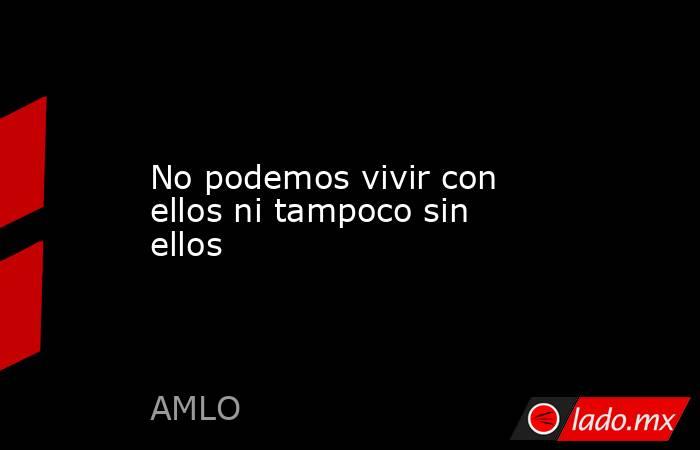 No podemos vivir con ellos ni tampoco sin ellos

AMLO

lado.mx